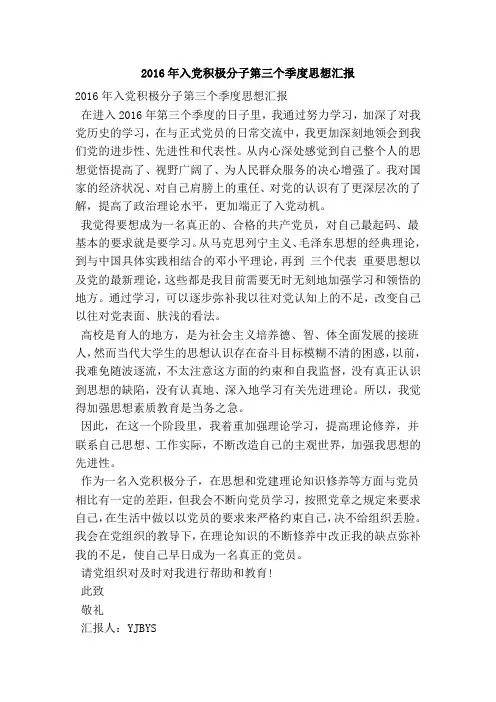 2016年入党积极分子第三个季度思想汇报

2016年入党积极分子第三个季度思想汇报

在进入2016年第三个季度的日子里，我通过努力学习，加深了对我党历史的学习，在与正式党员的日常交流中，我更加深刻地领会到我们党的进步性、先进性和代表性。从内心深处感觉到自己整个人的思想觉悟提高了、视野广阔了、为人民群众服务的决心增强了。我对国家的经济状况、对自己肩膀上的重任、对党的认识有了更深层次的了解，提高了政治理论水平，更加端正了入党动机。

我觉得要想成为一名真正的、合格的共产党员，对自己最起码、最基本的要求就是要学习。从马克思列宁主义、毛泽东思想的经典理论，到与中国具体实践相结合的邓小平理论，再到 三个代表 重要思想以及党的最新理论，这些都是我目前需要无时无刻地加强学习和领悟的地方。通过学习，可以逐步弥补我以往对党认知上的不足，改变自己以往对党表面、肤浅的看法。

高校是育人的地方，是为社会主义培养德、智、体全面发展的接班人，然而当代大学生的思想认识存在奋斗目标模糊不清的困惑，以前，我难免随波逐流，不太注意这方面的约束和自我监督，没有真正认识到思想的缺陷，没有认真地、深入地学习有关先进理论。所以，我觉得加强思想素质教育是当务之急。

因此，在这一个阶段里，我着重加强理论学习，提高理论修养，并联系自己思想、工作实际，不断改造自己的主观世界，加强我思想的先进性。

作为一名入党积极分子，在思想和党建理论知识修养等方面与党员相比有一定的差距，但我会不断向党员学习，按照党章之规定来要求自己，在生活中做以以党员的要求来严格约束自己，决不给组织丢脸。我会在党组织的教导下，在理论知识的不断修养中改正我的缺点弥补我的不足，使自己早日成为一名真正的党员。

请党组织对及时对我进行帮助和教育！

此致

敬礼

汇报人：YJBYS